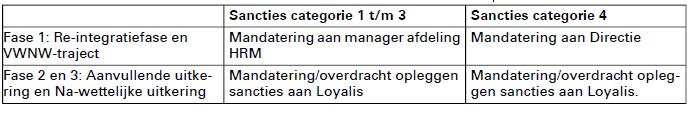 |  | Sancties categorie 1 t/m 3 | Sancties categorie 4 |
|---|---|---|
| Fase 1: Re-integratiefase en VWNW-traject | Mandatering aan manager afdeling HRM | Mandatering aan Directie |
| Fase 2 en 3: Aanvullende uitkering en Na-wettelijke uitkering | Mandatering/overdracht opleggen sancties aan Loyalis | Mandatering/overdracht opleggen sancties aan Loyalis. |